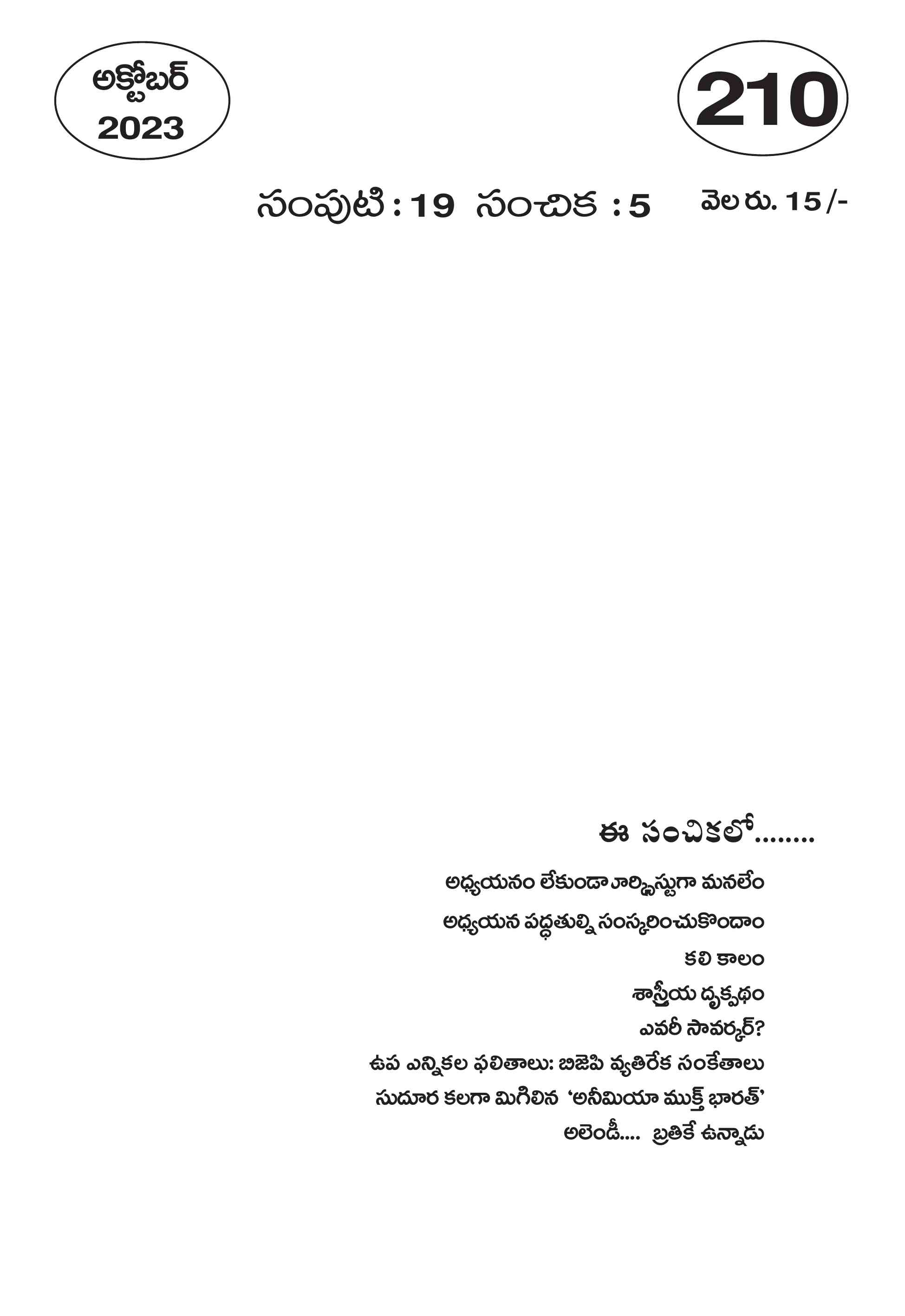 అక్టోబర్
2023

210

సంపుటి : 19 సంచిక : 5 వెల రు. 15/-

ఈ సంచికలో........

అధ్యయనం లేకుండా మార్క్సిస్టుగా మనలేం

అధ్యయన పద్ధతుల్ని సంస్కరించుకొందాం

కలి కాలం

శాస్త్రీయ దృక్పథం

ఎవరీ సావర్కర్?

ఉప ఎన్నికల ఫలితాలు: బిజెపి వ్యతిరేక సంకేతాలు

సుదూర కలగా మిగిలిన 'అనీమియా ముక్త్ భారత్'

అలెండీ.... బ్రతికే ఉన్నాడు